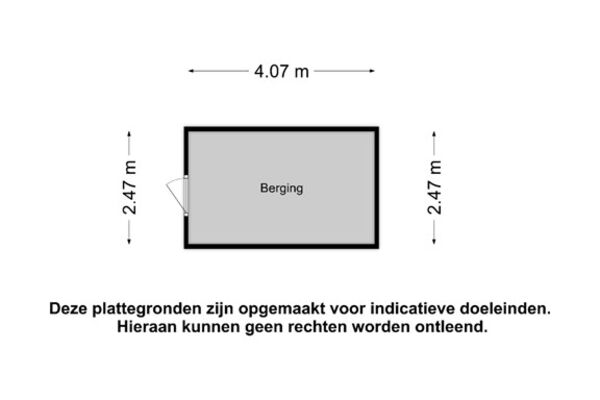 4.07 m

2.47 m

Berging

2.47 m

Deze plattegronden zijn opgemaakt voor indicatieve doeleinden. Hieraan kunnen geen rechten worden ontleend.